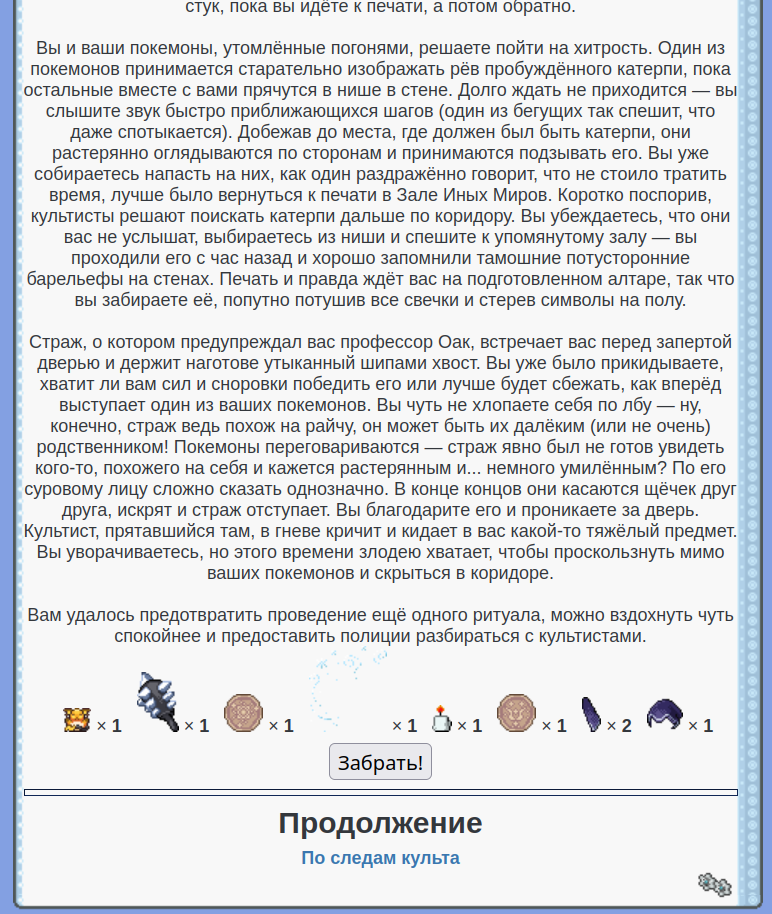 стук, пока вы идёте к печати, а потом обратно.

Вы и ваши покемоны, утомлённые погонями, решаете пойти на хитрость. Один из покемонов принимается старательно изображать рёв пробуждённого катерпи, пока остальные вместе с вами прячутся в нише в стене. Долго ждать не приходится — вы слышите звук быстро приближающихся шагов (один из бегущих так спешит, что даже спотыкается). Добежав до места, где должен был быть катерпи, они растерянно оглядываются по сторонам и принимаются подзывать его. Вы уже собираетесь напасть на них, как один раздражённо говорит, что не стоило тратить время, лучше было вернуться к печати в Зале Иных Миров. Коротко поспорив, культисты решают поискать катерпи дальше по коридору. Вы убеждаетесь, что они вас не услышат, выбираетесь из ниши и спешите к упомянутому залу — вы проходили его с час назад и хорошо запомнили тамошние потусторонние барельефы на стенах. Печать и правда ждёт вас на подготовленном алтаре, так что вы забираете её, попутно потушив все свечки и стерев символы на полу.

Страж, о котором предупреждал вас профессор Оак, встречает вас перед запертой дверью и держит наготове утыканный шипами хвост. Вы уже было прикидываете, хватит ли вам сил и сноровки победить его или лучше будет сбежать, как вперёд выступает один из ваших покемонов. Вы чуть не хлопаете себя по лбу — ну, конечно, страж ведь похож на райчу, он может быть их далёким (или не очень) родственником! Покемоны переговариваются — страж явно был не готов увидеть кого-то, похожего на себя и кажется растерянным и... немного умилённым? По его суровому лицу сложно сказать однозначно. В конце концов они касаются щёчек друг друга, искрят и страж отступает. Вы благодарите его и проникаете за дверь. Культист, прятавшийся там, в гневе кричит и кидает в вас какой-то тяжёлый предмет. Вы уворачиваетесь, но этого времени злодею хватает, чтобы проскользнуть мимо ваших покемонов и скрыться в коридоре.

Вам удалось предотвратить проведение ещё одного ритуала, можно вздохнуть чуть спокойнее и предоставить полиции разбираться с культистами.

× 1 × 1 × 1 × 1 × 1 × 1 × 2 × 1

Забрать!

Продолжение

По следам культа